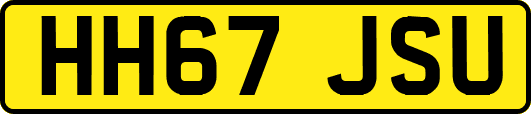 HH67 JSU